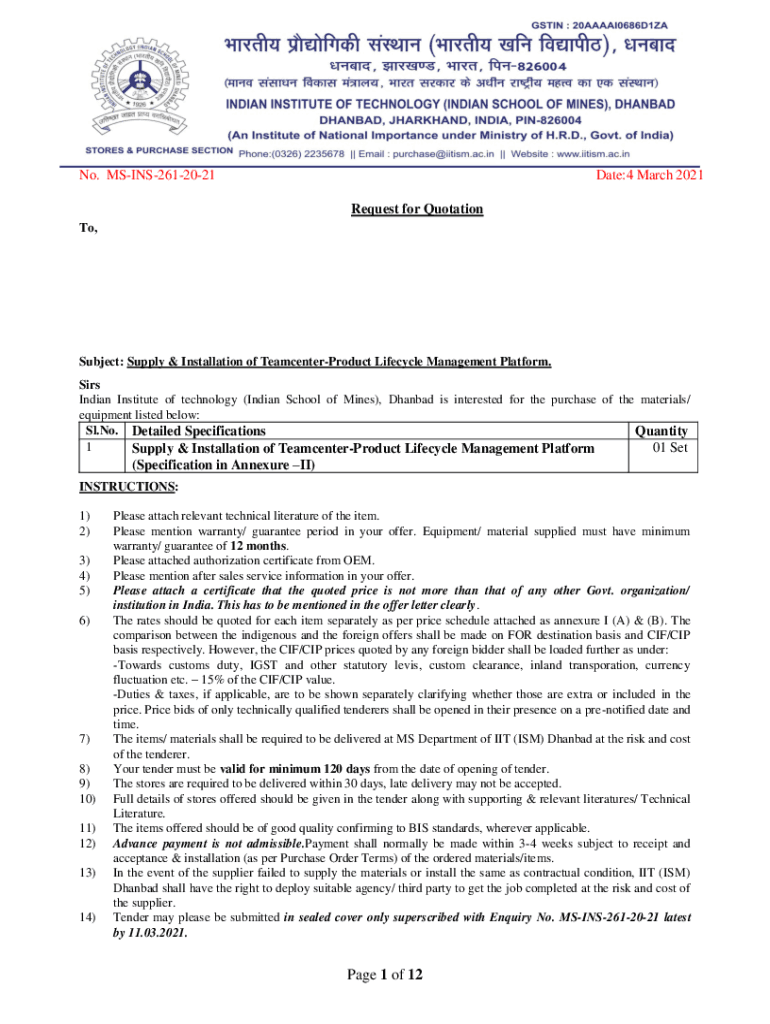 GSTIN : 20AAAAI0686D1ZA

भारतीय प्रौद्योगिकी संस्थान (भारतीय खनि विद्यापीठ), धनबाद
धनबाद, झारखण्ड, भारत, पिन-826004
(मानव संसाधन विकास मंत्रालय, भारत सरकार के अधीन राष्ट्रीय महत्व का एक संस्थान)
INDIAN INSTITUTE OF TECHNOLOGY (INDIAN SCHOOL OF MINES), DHANBAD
DHANBAD, JHARKHAND, INDIA, PIN-826004
(An Institute of National Importance under Ministry of H.R.D., Govt. of India)
STORES & PURCHASE SECTION Phone:(0326) 2235678 || Email : purchase@iitism.ac.in || Website : www.iitism.ac.in

No. MS-INS-261-20-21 Date:4 March 2021

Request for Quotation

To,

Subject: Supply & Installation of Teamcenter-Product Lifecycle Management Platform.

Sirs
Indian Institute of technology (Indian School of Mines), Dhanbad is interested for the purchase of the materials/ equipment listed below:

| Sl.No. | Detailed Specifications | Quantity |
|---|---|---|
| 1 | Supply & Installation of Teamcenter-Product Lifecycle Management Platform (Specification in Annexure –II) | 01 Set |

INSTRUCTIONS:

1) Please attach relevant technical literature of the item.
2) Please mention warranty/ guarantee period in your offer. Equipment/ material supplied must have minimum warranty/ guarantee of 12 months.
3) Please attached authorization certificate from OEM.
4) Please mention after sales service information in your offer.
5) Please attach a certificate that the quoted price is not more than that of any other Govt. organization/ institution in India. This has to be mentioned in the offer letter clearly.
6) The rates should be quoted for each item separately as per price schedule attached as annexure I (A) & (B). The comparison between the indigenous and the foreign offers shall be made on FOR destination basis and CIF/CIP basis respectively. However, the CIF/CIP prices quoted by any foreign bidder shall be loaded further as under:
-Towards customs duty, IGST and other statutory levis, custom clearance, inland transporation, currency fluctuation etc. – 15% of the CIF/CIP value.
-Duties & taxes, if applicable, are to be shown separately clarifying whether those are extra or included in the price. Price bids of only technically qualified tenderers shall be opened in their presence on a pre-notified date and time.
7) The items/ materials shall be required to be delivered at MS Department of IIT (ISM) Dhanbad at the risk and cost of the tenderer.
8) Your tender must be valid for minimum 120 days from the date of opening of tender.
9) The stores are required to be delivered within 30 days, late delivery may not be accepted.
10) Full details of stores offered should be given in the tender along with supporting & relevant literatures/ Technical Literature.
11) The items offered should be of good quality confirming to BIS standards, wherever applicable.
12) Advance payment is not admissible.Payment shall normally be made within 3-4 weeks subject to receipt and acceptance & installation (as per Purchase Order Terms) of the ordered materials/items.
13) In the event of the supplier failed to supply the materials or install the same as contractual condition, IIT (ISM) Dhanbad shall have the right to deploy suitable agency/ third party to get the job completed at the risk and cost of the supplier.
14) Tender may please be submitted in sealed cover only superscribed with Enquiry No. MS-INS-261-20-21 latest by 11.03.2021.

Page 1 of 12